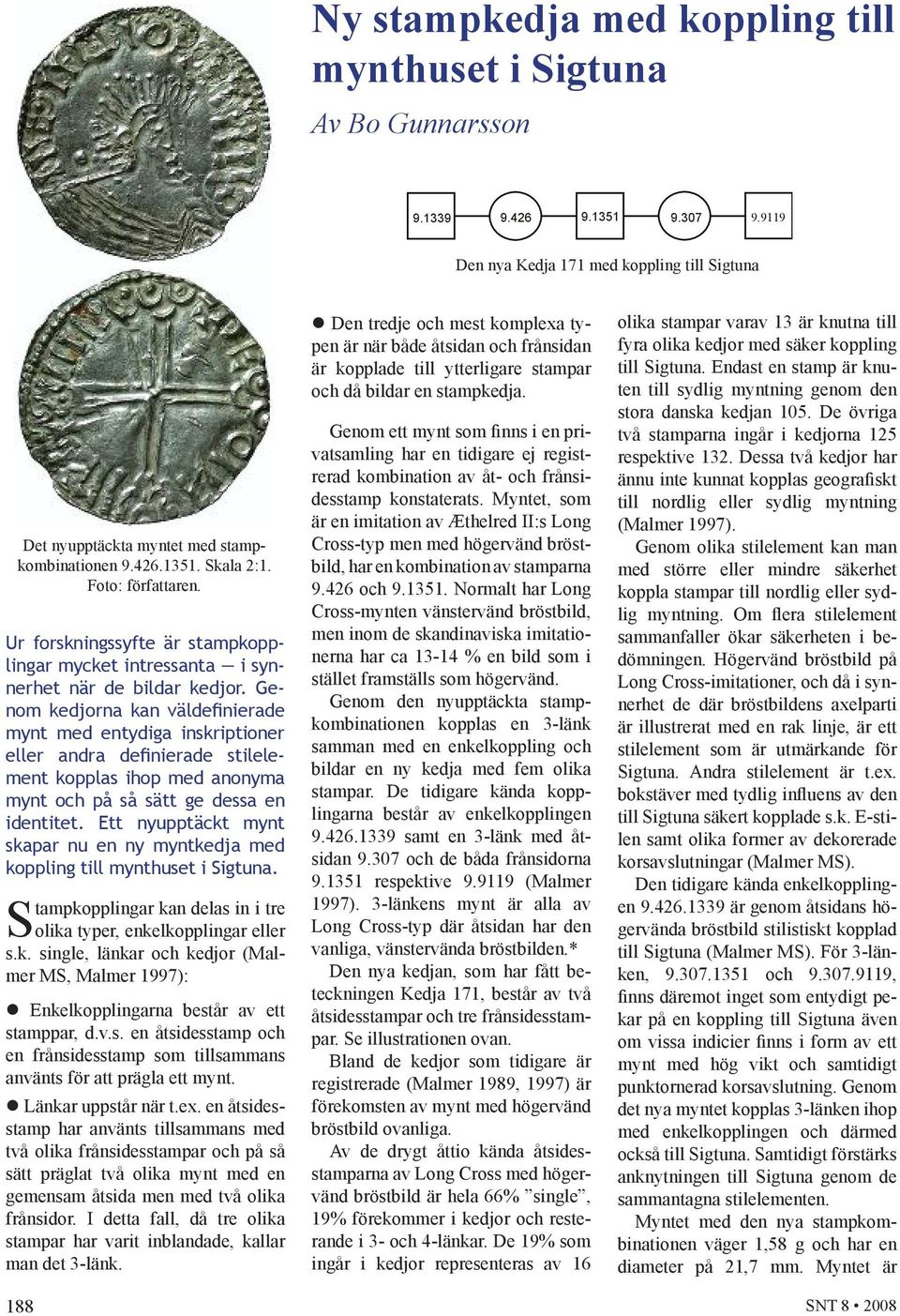 Ny stampkedja med koppling till mynthuset i Sigtuna

Av Bo Gunnarsson

9.1339 9.426 9.1351 9.307 9.9119

Den nya Kedja 171 med koppling till Sigtuna

Det nyupptäckta myntet med stampkombinationen 9.426.1351. Skala 2:1. Foto: författaren.

Ur forskningssyfte är stampkopplingar mycket intressanta — i synnerhet när de bildar kedjor. Genom kedjorna kan väldefinierade mynt med entydiga inskriptioner eller andra definierade stilelement kopplas ihop med anonyma mynt och på så sätt ge dessa en identitet. Ett nyupptäckt mynt skapar nu en ny myntkedja med koppling till mynthuset i Sigtuna.

Stampkopplingar kan delas in i tre olika typer, enkelkopplingar eller s.k. single, länkar och kedjor (Malmer MS, Malmer 1997):

● Enkelkopplingarna består av ett stamppar, d.v.s. en åtsidesstamp och en frånsidesstamp som tillsammans använts för att prägla ett mynt.

● Länkar uppstår när t.ex. en åtsidesstamp har använts tillsammans med två olika frånsidesstampar och på så sätt präglat två olika mynt med en gemensam åtsida men med två olika frånsidor. I detta fall, då tre olika stampar har varit inblandade, kallar man det 3-länk.

● Den tredje och mest komplexa typen är när både åtsidan och frånsidan är kopplade till ytterligare stampar och då bildar en stampkedja.

Genom ett mynt som finns i en privatsamling har en tidigare ej registrerad kombination av åt- och frånsidesstamp konstaterats. Myntet, som är en imitation av Æthelred II:s Long Cross-typ men med högervänd bröstbild, har en kombination av stamparna 9.426 och 9.1351. Normalt har Long Cross-mynten vänstervänd bröstbild, men inom de skandinaviska imitationerna har ca 13-14 % en bild som i stället framställs som högervänd.

Genom den nyupptäckta stampkombinationen kopplas en 3-länk samman med en enkelkoppling och bildar en ny kedja med fem olika stampar. De tidigare kända kopplingarna består av enkelkopplingen 9.426.1339 samt en 3-länk med åtsidan 9.307 och de båda frånsidorna 9.1351 respektive 9.9119 (Malmer 1997). 3-länkens mynt är alla av Long Cross-typ där åtsidan har den vanliga, vänstervända bröstbilden.*

Den nya kedjan, som har fått beteckningen Kedja 171, består av två åtsidesstampar och tre frånsidesstampar. Se illustrationen ovan.

Bland de kedjor som tidigare är registrerade (Malmer 1989, 1997) är förekomsten av mynt med högervänd bröstbild ovanliga.

Av de drygt åttio kända åtsidesstamparna av Long Cross med högervänd bröstbild är hela 66% ”single”, 19% förekommer i kedjor och resterande i 3- och 4-länkar. De 19% som ingår i kedjor representeras av 16 olika stampar varav 13 är knutna till fyra olika kedjor med säker koppling till Sigtuna. Endast en stamp är knuten till sydlig myntning genom den stora danska kedjan 105. De övriga två stamparna ingår i kedjorna 125 respektive 132. Dessa två kedjor har ännu inte kunnat kopplas geografiskt till nordlig eller sydlig myntning (Malmer 1997).

Genom olika stilelement kan man med större eller mindre säkerhet koppla stampar till nordlig eller sydlig myntning. Om flera stilelement sammanfaller ökar säkerheten i bedömningen. Högervänd bröstbild på Long Cross-imitationer, och då i synnerhet de där bröstbildens axelparti är illustrerat med en rak linje, är ett stilelement som är utmärkande för Sigtuna. Andra stilelement är t.ex. bokstäver med tydlig influens av den till Sigtuna säkert kopplade s.k. E-stilen samt olika former av dekorerade korsavslutningar (Malmer MS).

Den tidigare kända enkelkopplingen 9.426.1339 är genom åtsidans högervända bröstbild stilistiskt kopplad till Sigtuna (Malmer MS). För 3-länken, 9.307.1351 och 9.307.9119, finns däremot inget som entydigt pekar på en koppling till Sigtuna även om vissa indicier finns i form av ett mynt med hög vikt och samtidigt punktornerad korsavslutning. Genom det nya myntet kopplas 3-länken ihop med enkelkopplingen och därmed också till Sigtuna. Samtidigt förstärks anknytningen till Sigtuna genom de sammantagna stilelementen.

Myntet med den nya stampkombinationen väger 1,58 g och har en diameter på 21,7 mm. Myntet är

188

SNT 8 • 2008